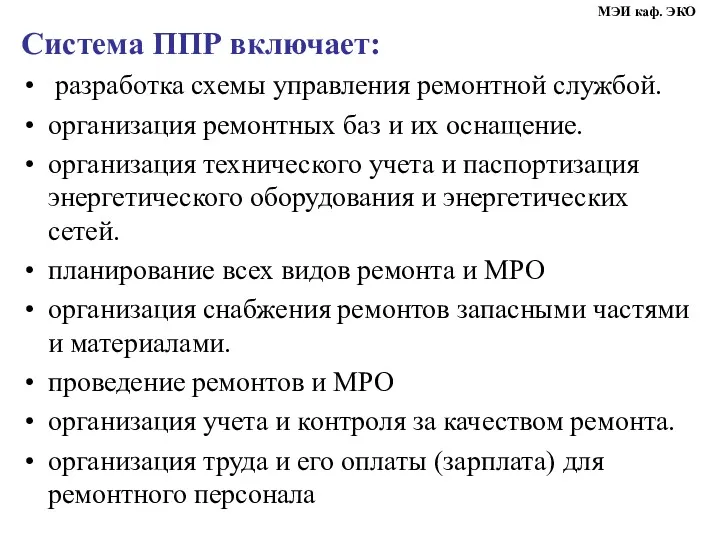 МЭИ каф. ЭКО

Система ППР включает:

• разработка схемы управления ремонтной службой.
• организация ремонтных баз и их оснащение.
• организация технического учета и паспортизация энергетического оборудования и энергетических сетей.
• планирование всех видов ремонта и МРО
• организация снабжения ремонтов запасными частями и материалами.
• проведение ремонтов и МРО
• организация учета и контроля за качеством ремонта.
• организация труда и его оплаты (зарплата) для ремонтного персонала